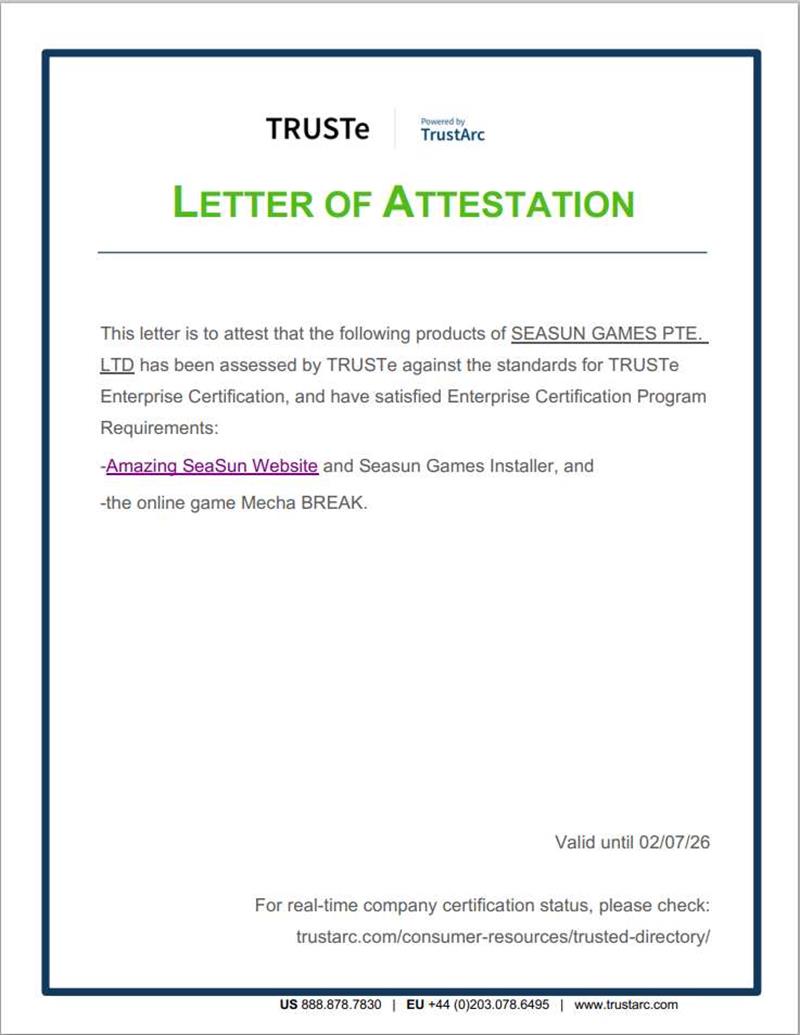 TRUSTe

Powered by
TrustArc

LETTER OF ATTESTATION

This letter is to attest that the following products of SEASUN GAMES PTE. LTD has been assessed by TRUSTe against the standards for TRUSTe Enterprise Certification, and have satisfied Enterprise Certification Program Requirements:

-Amazing SeaSun Website and Seasun Games Installer, and

-the online game Mecha BREAK.

Valid until 02/07/26

For real-time company certification status, please check: trustarc.com/consumer-resources/trusted-directory/

US 888.878.7830 | EU +44 (0)203.078.6495 | www.trustarc.com